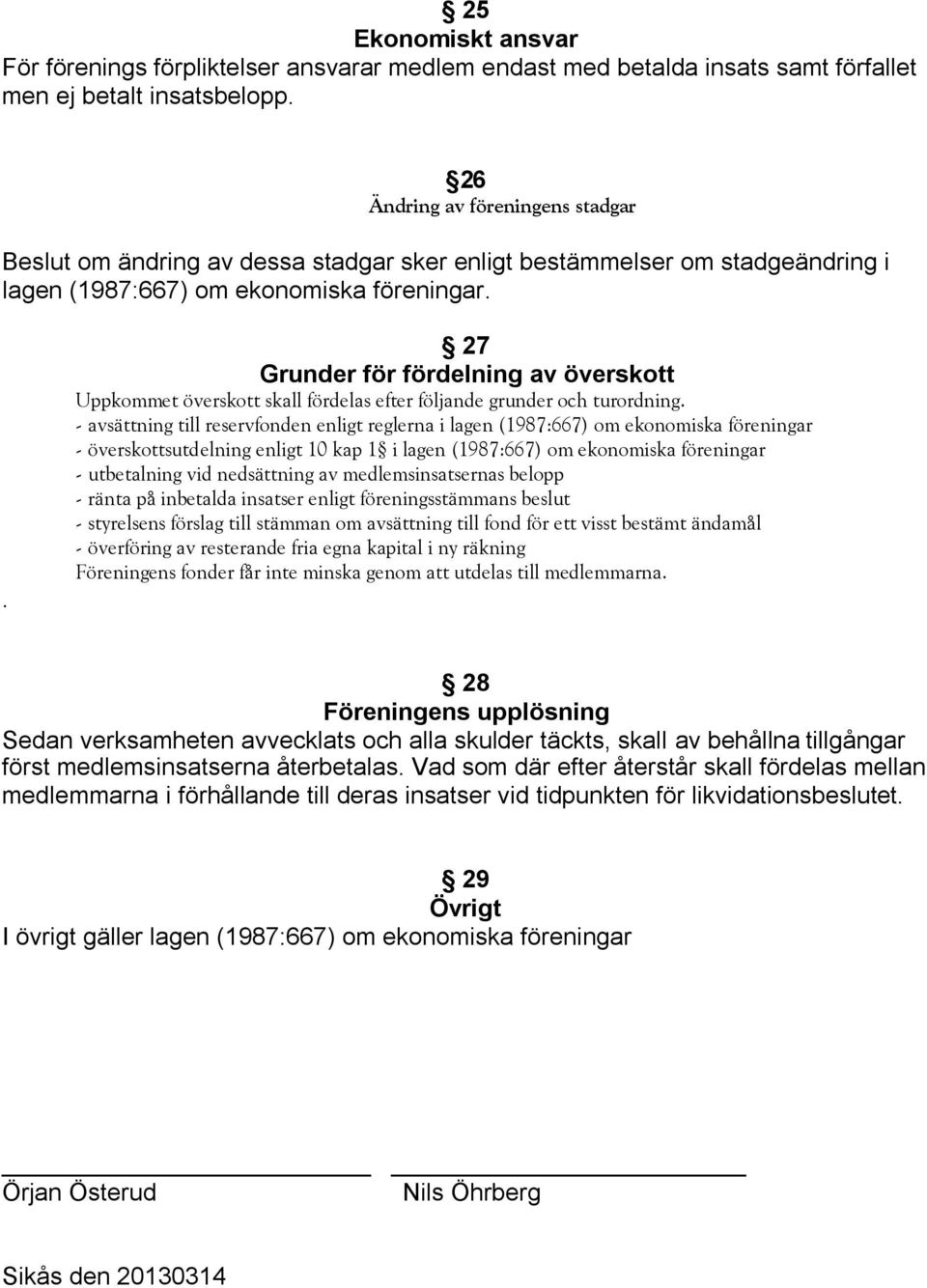 § 25
Ekonomiskt ansvar
För förenings förpliktelser ansvarar medlem endast med betalda insats samt förfallet men ej betalt insatsbelopp.

§ 26
Ändring av föreningens stadgar

Beslut om ändring av dessa stadgar sker enligt bestämmelser om stadgeändring i lagen (1987:667) om ekonomiska föreningar.

§ 27
Grunder för fördelning av överskott
Uppkommet överskott skall fördelas efter följande grunder och turordning.
- avsättning till reservfonden enligt reglerna i lagen (1987:667) om ekonomiska föreningar
- överskottsutdelning enligt 10 kap 1§ i lagen (1987:667) om ekonomiska föreningar
- utbetalning vid nedsättning av medlemsinsatsernas belopp
- ränta på inbetalda insatser enligt föreningsstämmans beslut
- styrelsens förslag till stämman om avsättning till fond för ett visst bestämt ändamål
- överföring av resterande fria egna kapital i ny räkning
Föreningens fonder får inte minska genom att utdelas till medlemmarna.
.

§ 28
Föreningens upplösning
Sedan verksamheten avvecklats och alla skulder täckts, skall av behållna tillgångar först medlemsinsatserna återbetalas. Vad som där efter återstår skall fördelas mellan medlemmarna i förhållande till deras insatser vid tidpunkten för likvidationsbeslutet.

§ 29
Övrigt
I övrigt gäller lagen (1987:667) om ekonomiska föreningar

Örjan Österud

Nils Öhrberg

Sikås den 20130314